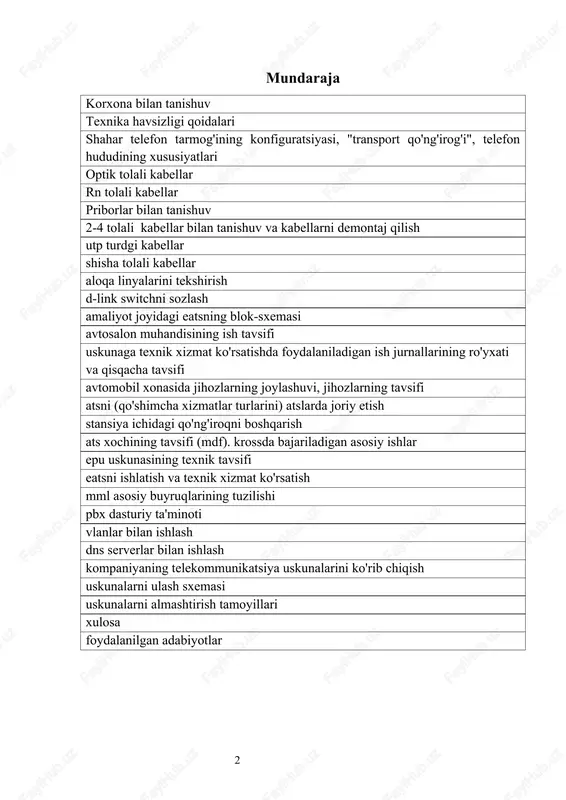 Mundaraja

| Korxona bilan tanishuv |
|---|
| Texnika havsizligi qoidalari |
| Shahar telefon tarmog'ining konfiguratsiyasi, "transport qo'ng'irog'i", telefon hududining xususiyatlari |
| Optik tolali kabellar |
| Rn tolali kabellar |
| Priborlar bilan tanishuv |
| 2-4 tolali kabellar bilan tanishuv va kabellarni demontaj qilish |
| utp turdgi kabellar |
| shisha tolali kabellar |
| aloqa linyalarini tekshirish |
| d-link switchni sozlash |
| amaliyot joyidagi eatsning blok-sxemasi |
| avtosalon muhandisining ish tavsifi |
| uskunaga texnik xizmat ko'rsatishda foydalaniladigan ish jurnallarining ro'yxati va qisqacha tavsifi |
| avtomobil xonasida jihozlarning joylashuvi, jihozlarning tavsifi |
| atsni (qo'shimcha xizmatlar turlarini) atslarda joriy etish |
| stansiya ichidagi qo'ng'iroqni boshqarish |
| ats xochining tavsifi (mdf). krossda bajariladigan asosiy ishlar |
| epu uskunasining texnik tavsifi |
| eatsni ishlatish va texnik xizmat ko'rsatish |
| mml asosiy buyruqlarining tuzilishi |
| pbx dasturiy ta'minoti |
| vlanlar bilan ishlash |
| dns serverlar bilan ishlash |
| kompaniyaning telekommunikatsiya uskunalarini ko'rib chiqish |
| uskunalarni ulash sxemasi |
| uskunalarni almashtirish tamoyillari |
| xulosa |
| foydalanilgan adabiyotlar |

2